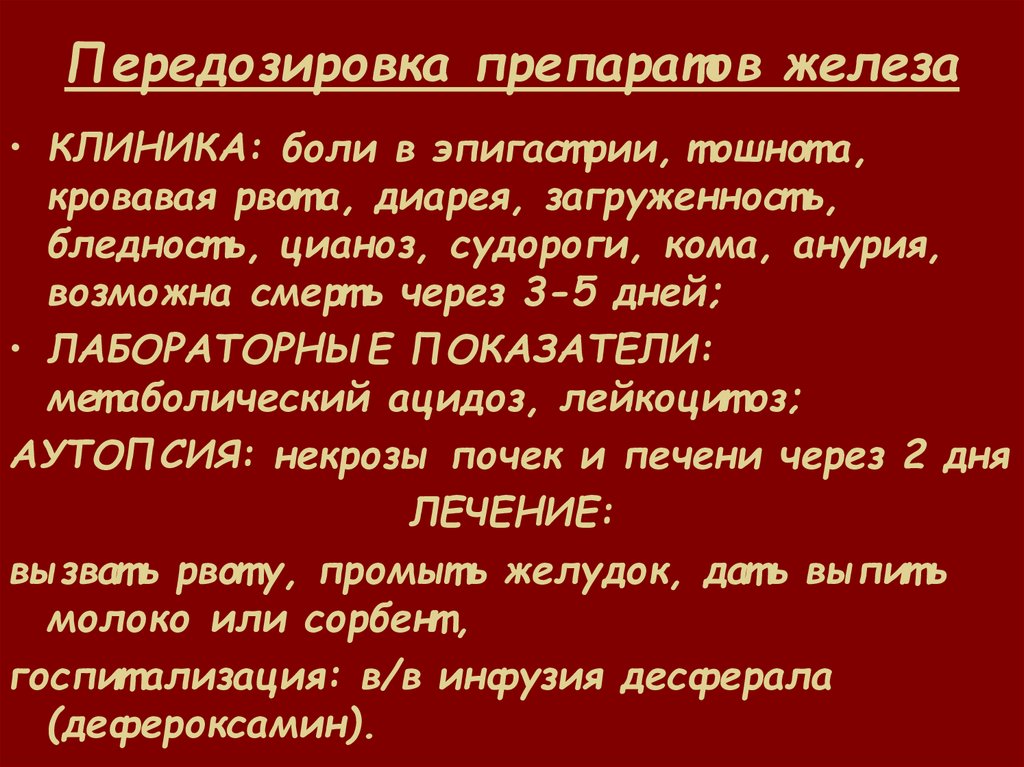 Передозировка препаратов железа

• КЛИНИКА: боли в эпигастрии, тошнота, кровавая рвота, диарея, загруженность, бледность, цианоз, судороги, кома, анурия, возможна смерть через 3-5 дней;

• ЛАБОРАТОРНЫЕ ПОКАЗАТЕЛИ: метаболический ацидоз, лейкоцитоз;

АУТОПСИЯ: некрозы почек и печени через 2 дня

ЛЕЧЕНИЕ:

вызвать рвоту, промыть желудок, дать выпить молоко или сорбент,

госпитализация: в/в инфузия десферала (дефероксамин).